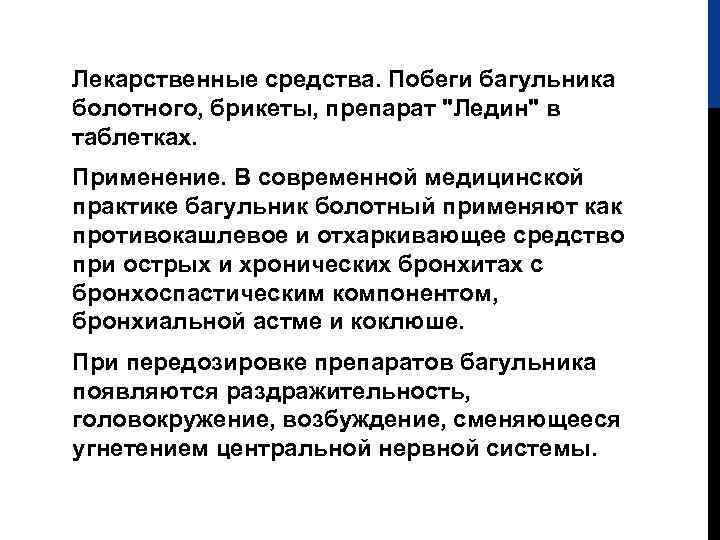 Лекарственные средства. Побеги багульника болотного, брикеты, препарат "Ледин" в таблетках.

Применение. В современной медицинской практике багульник болотный применяют как противокашлевое и отхаркивающее средство при острых и хронических бронхитах с бронхоспастическим компонентом, бронхиальной астме и коклюше.

При передозировке препаратов багульника появляются раздражительность, головокружение, возбуждение, сменяющееся угнетением центральной нервной системы.